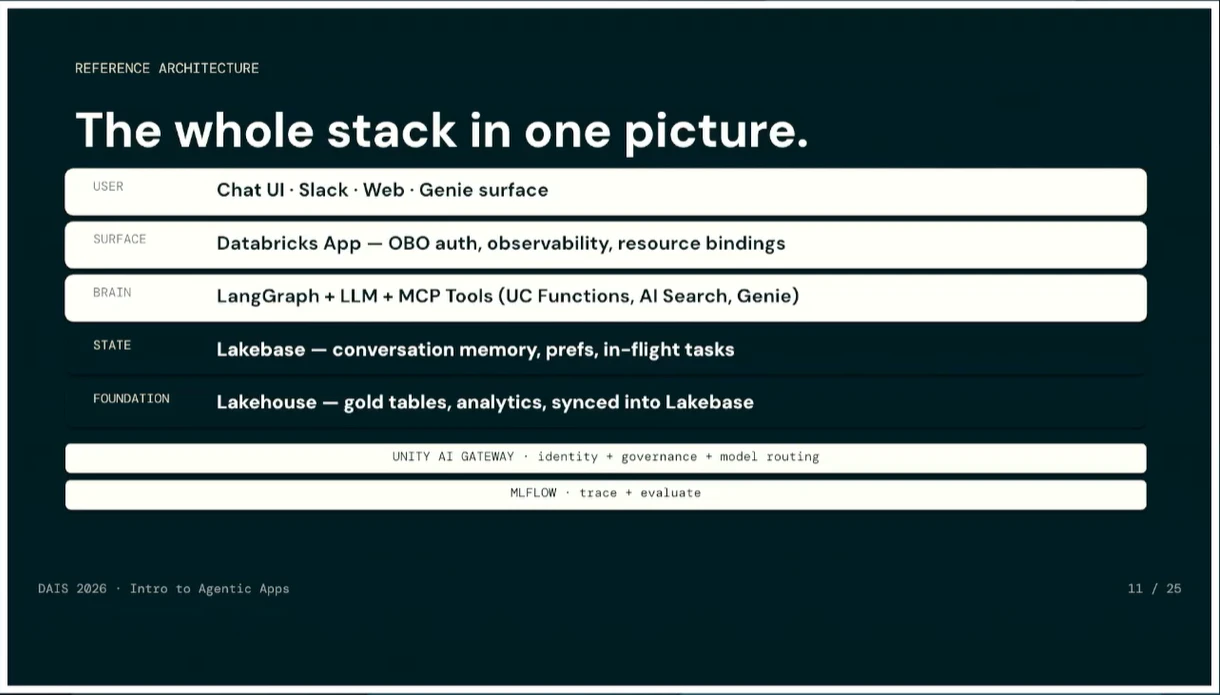 REFERENCE ARCHITECTURE

The whole stack in one picture.

USER
Chat UI · Slack · Web · Genie surface

SURFACE
Databricks App — OBO auth, observability, resource bindings

BRAIN
LangGraph + LLM + MCP Tools (UC Functions, AI Search, Genie)

STATE
Lakebase — conversation memory, prefs, in-flight tasks

FOUNDATION
Lakehouse — gold tables, analytics, synced into Lakebase

UNITY AI GATEWAY · identity + governance + model routing

MLFLOW · trace + evaluate

DAIS 2026 · Intro to Agentic Apps

11 / 25